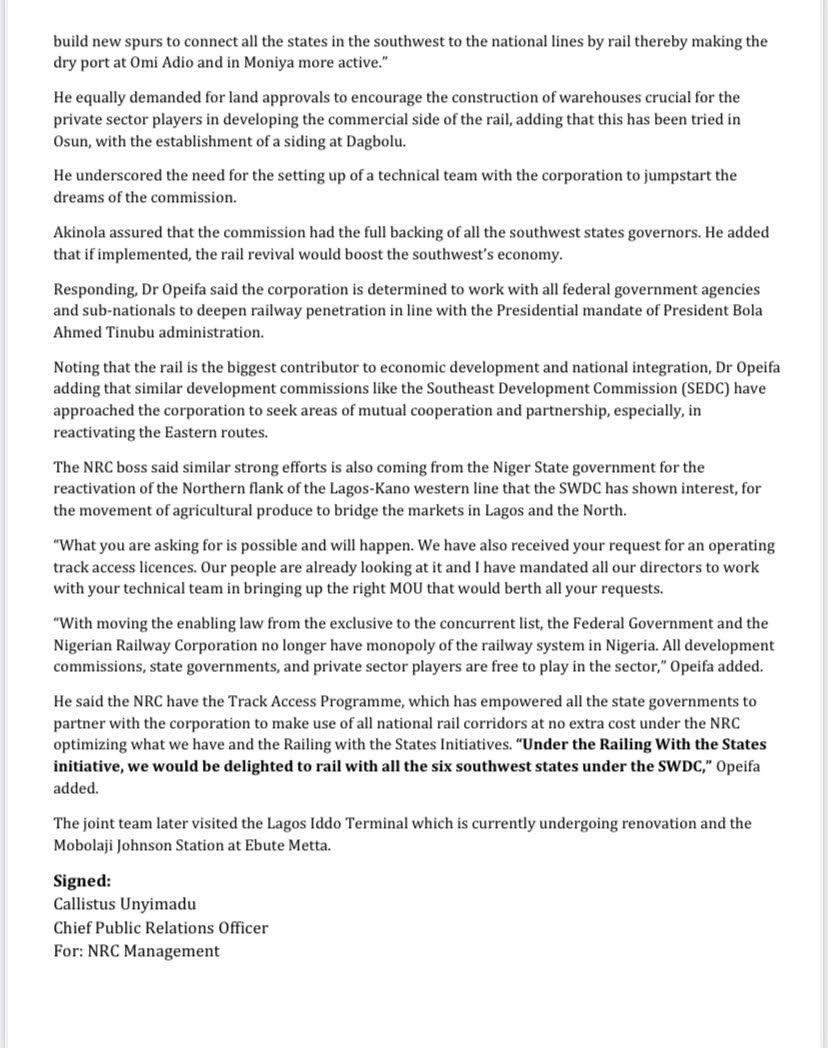 build new spurs to connect all the states in the southwest to the national lines by rail thereby making the dry port at Omi Adio and in Moniya more active."

He equally demanded for land approvals to encourage the construction of warehouses crucial for the private sector players in developing the commercial side of the rail, adding that this has been tried in Osun, with the establishment of a siding at Dagbolu.

He underscored the need for the setting up of a technical team with the corporation to jumpstart the dreams of the commission.

Akinola assured that the commission had the full backing of all the southwest states governors. He added that if implemented, the rail revival would boost the southwest's economy.

Responding, Dr Opeifa said the corporation is determined to work with all federal government agencies and sub-nationals to deepen railway penetration in line with the Presidential mandate of President Bola Ahmed Tinubu administration.

Noting that the rail is the biggest contributor to economic development and national integration, Dr Opeifa adding that similar development commissions like the Southeast Development Commission (SEDC) have approached the corporation to seek areas of mutual cooperation and partnership, especially, in reactivating the Eastern routes.

The NRC boss said similar strong efforts is also coming from the Niger State government for the reactivation of the Northern flank of the Lagos-Kano western line that the SWDC has shown interest, for the movement of agricultural produce to bridge the markets in Lagos and the North.

"What you are asking for is possible and will happen. We have also received your request for an operating track access licences. Our people are already looking at it and I have mandated all our directors to work with your technical team in bringing up the right MOU that would berth all your requests.

"With moving the enabling law from the exclusive to the concurrent list, the Federal Government and the Nigerian Railway Corporation no longer have monopoly of the railway system in Nigeria. All development commissions, state governments, and private sector players are free to play in the sector," Opeifa added.

He said the NRC have the Track Access Programme, which has empowered all the state governments to partner with the corporation to make use of all national rail corridors at no extra cost under the NRC optimizing what we have and the Railing with the States Initiatives. "Under the Railing With the States initiative, we would be delighted to rail with all the six southwest states under the SWDC," Opeifa added.

The joint team later visited the Lagos Iddo Terminal which is currently undergoing renovation and the Mobolaji Johnson Station at Ebute Metta.

Signed:
Callistus Unyimadu
Chief Public Relations Officer
For: NRC Management